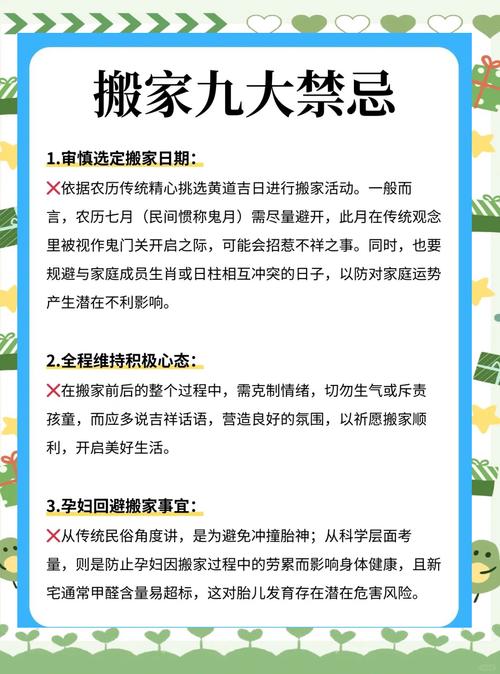 搬家九大禁忌

1.审慎选定搬家日期：

❌依据农历传统精心挑选黄道吉日进行搬家活动。一般而言，农历七月（民间惯称鬼月）需尽量避开，此月在传统观念里被视作鬼门关开启之际，可能会招惹不祥之事。同时，也要规避与家庭成员生肖或日柱相互冲突的日子，以防对家庭运势产生潜在不利影响。

2.全程维持积极心态：

❌在搬家前后的整个过程中，需克制情绪，切勿生气或斥责孩童，而应多说吉祥话语，营造良好的氛围，以祈愿搬家顺利，开启美好生活。

3.孕妇回避搬家事宜：

❌从传统民俗角度讲，是为避免冲撞胎神；从科学层面考量，则是防止孕妇因搬家过程中的劳累而影响身体健康，且新宅通常甲醛含量易超标，这对胎儿发育存在潜在危害风险。